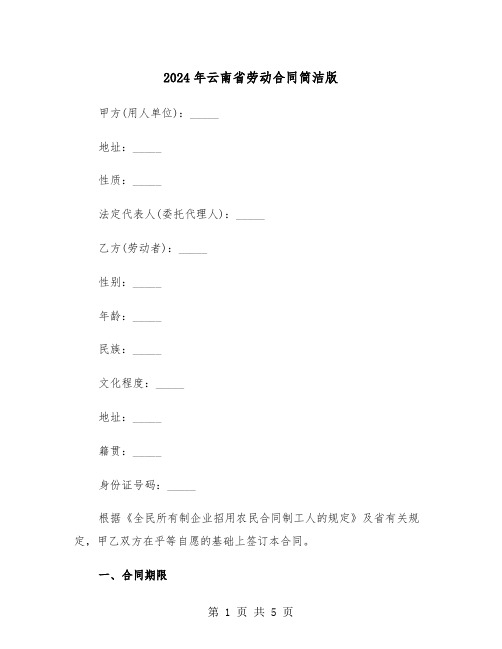 2024年云南省劳动合同简洁版

甲方(用人单位)：_____

地址：_____

性质：_____

法定代表人(委托代理人)：_____

乙方(劳动者)：_____

性别：_____

年龄：_____

民族：_____

文化程度：_____

地址：_____

籍贯：_____

身份证号码：_____

根据《全民所有制企业招用农民合同制工人的规定》及省有关规定，甲乙双方在平等自愿的基础上签订本合同。

一、合同期限

第 1 页 共 5 页